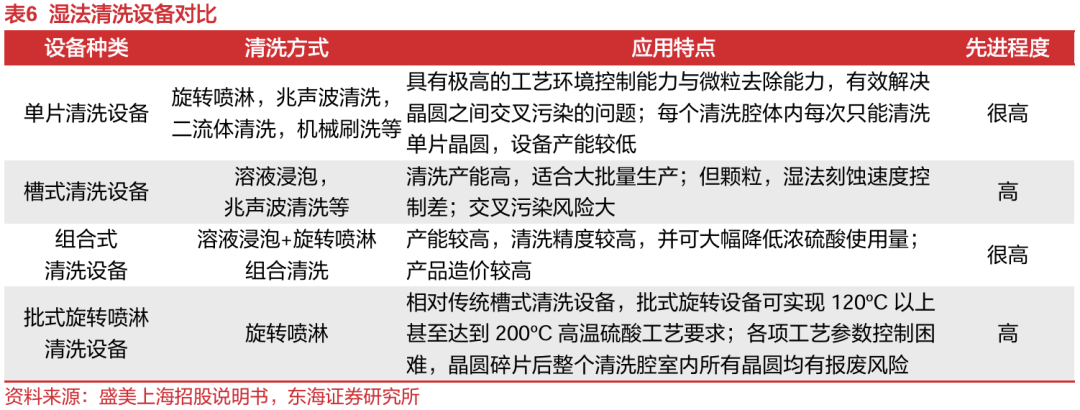 表6 湿法清洗设备对比

| 设备种类 | 清洗方式 | 应用特点 | 先进程度 |
|---|---|---|---|
| 单片清洗设备 | 旋转喷淋，兆声波清洗，二流体清洗，机械刷洗等 | 具有极高的工艺环境控制能力与微粒去除能力，有效解决晶圆之间交叉污染的问题；每个清洗腔体内每次只能清洗单片晶圆，设备产能较低 | 很高 |
| 槽式清洗设备 | 溶液浸泡，兆声波清洗等 | 清洗产能高，适合大批量生产；但颗粒，湿法刻蚀速度控制差；交叉污染风险大 | 高 |
| 组合式清洗设备 | 溶液浸泡+旋转喷淋组合清洗 | 产能较高，清洗精度较高，并可大幅降低浓硫酸使用量；产品造价较高 | 很高 |
| 批式旋转喷淋清洗设备 | 旋转喷淋 | 相对传统槽式清洗设备，批式旋转设备可实现 120ºC 以上甚至达到 200ºC 高温硫酸工艺要求；各项工艺参数控制困难，晶圆碎片后整个清洗腔室内所有晶圆均有报废风险 | 高 |

资料来源：盛美上海招股说明书，东海证券研究所